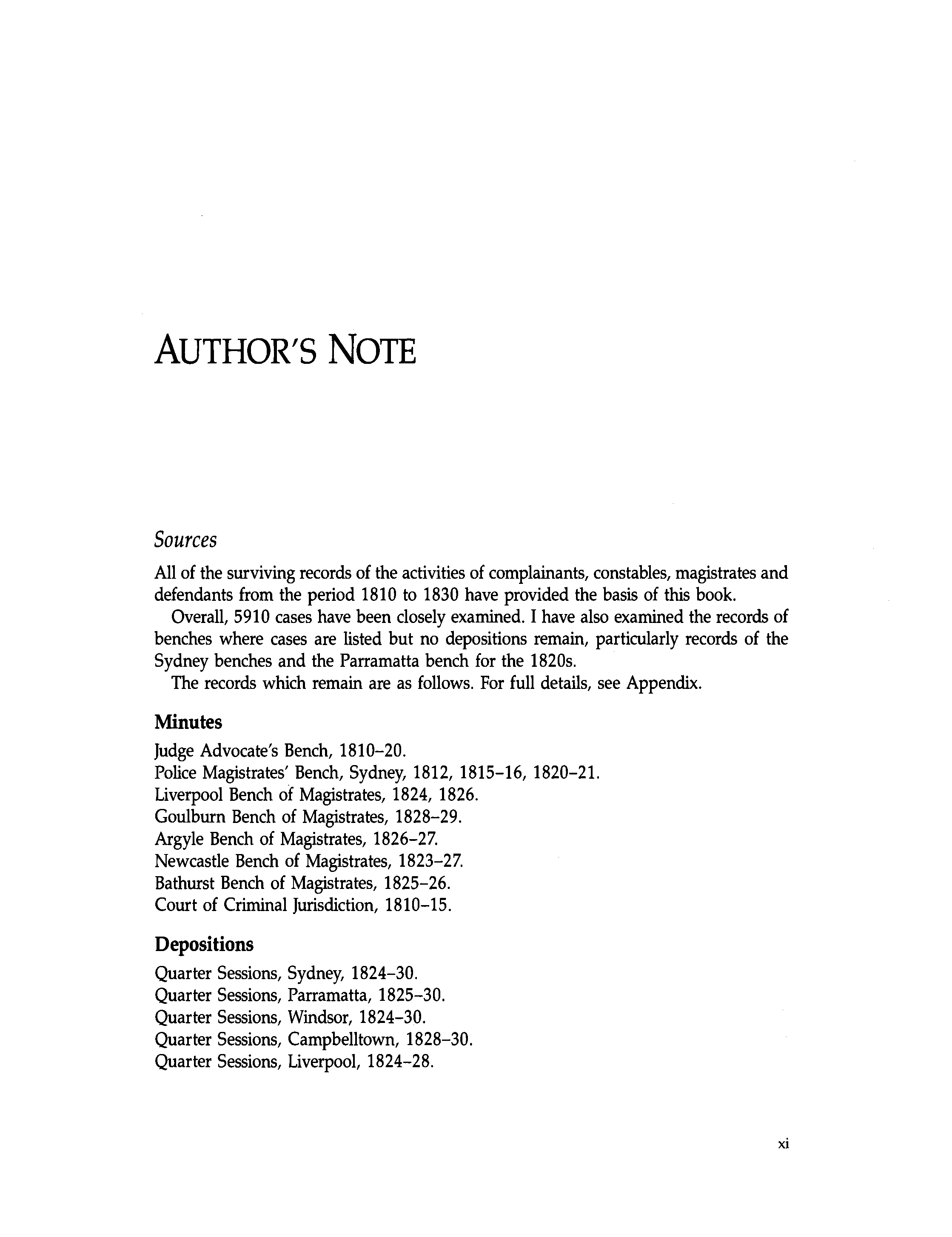 AUTHOR'S NOTE

Sources

All of the surviving records of the activities of complainants, constables, magistrates and defendants from the period 1810 to 1830 have provided the basis of this book.

Overall, 5910 cases have been closely examined. I have also examined the records of benches where cases are listed but no depositions remain, particularly records of the Sydney benches and the Parramatta bench for the 1820s.

The records which remain are as follows. For full details, see Appendix.

Minutes

Judge Advocate's Bench, 1810–20.
Police Magistrates' Bench, Sydney, 1812, 1815–16, 1820–21.
Liverpool Bench of Magistrates, 1824, 1826.
Goulburn Bench of Magistrates, 1828–29.
Argyle Bench of Magistrates, 1826–27.
Newcastle Bench of Magistrates, 1823–27.
Bathurst Bench of Magistrates, 1825–26.
Court of Criminal Jurisdiction, 1810–15.

Depositions

Quarter Sessions, Sydney, 1824–30.
Quarter Sessions, Parramatta, 1825–30.
Quarter Sessions, Windsor, 1824–30.
Quarter Sessions, Campbelltown, 1828–30.
Quarter Sessions, Liverpool, 1824–28.

xi